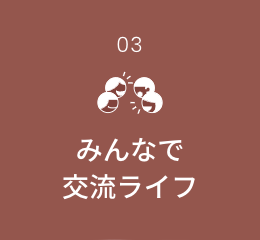 03

みんなで
交流ライフ